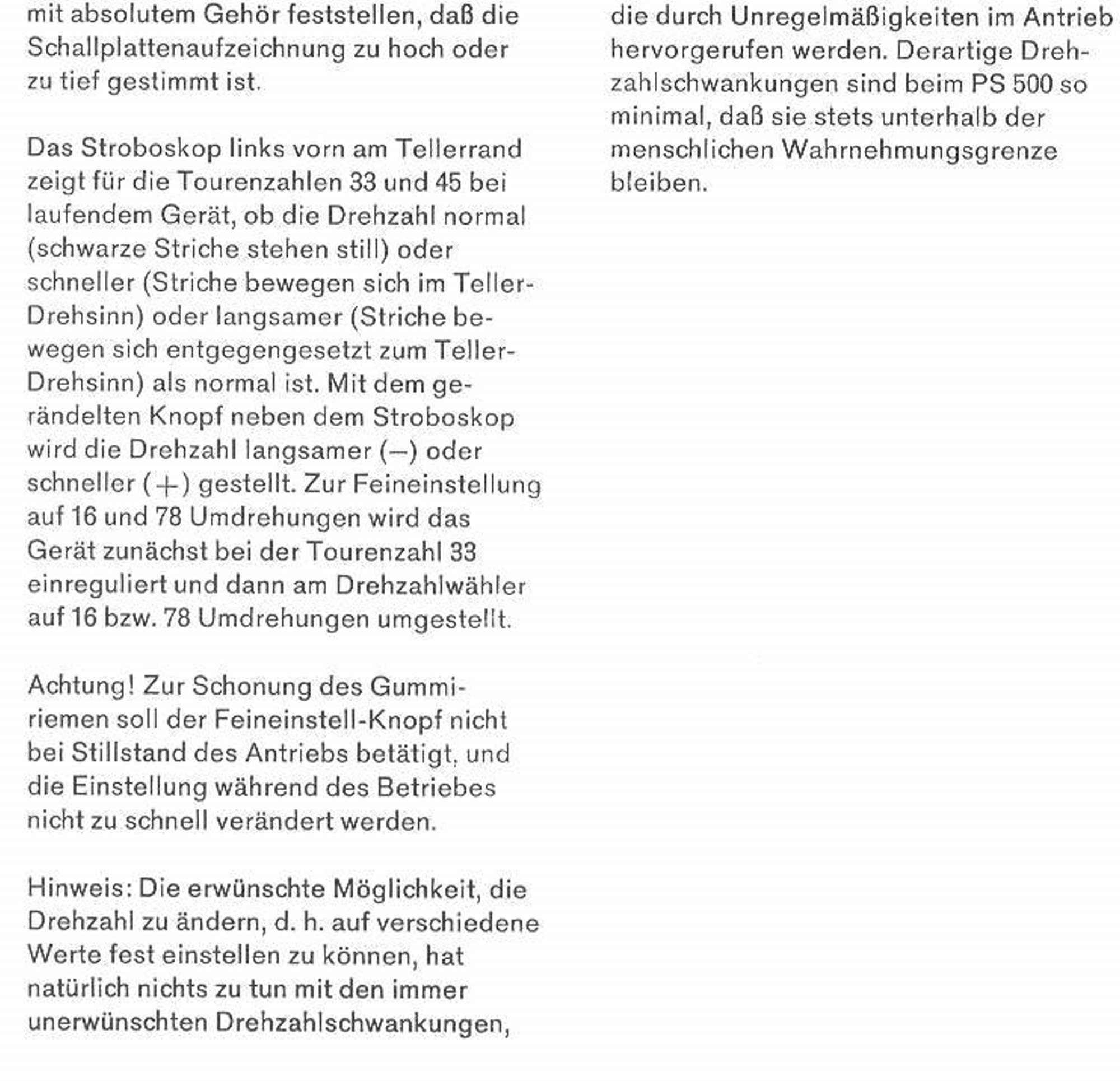 mit absolutem Gehör feststellen, daß die Schallplattenaufzeichnung zu hoch oder zu tief gestimmt ist.

Das Stroboskop links vorn am Tellerrand zeigt für die Tourenzahlen 33 und 45 bei laufendem Gerät, ob die Drehzahl normal (schwarze Striche stehen still) oder schneller (Striche bewegen sich im Teller-Drehsinn) oder langsamer (Striche bewegen sich entgegengesetzt zum Teller-Drehsinn) als normal ist. Mit dem gerändelten Knopf neben dem Stroboskop wird die Drehzahl langsamer (–) oder schneller (+) gestellt. Zur Feineinstellung auf 16 und 78 Umdrehungen wird das Gerät zunächst bei der Tourenzahl 33 einreguliert und dann am Drehzahlwähler auf 16 bzw. 78 Umdrehungen umgestellt.

Achtung! Zur Schonung des Gummiriemen soll der Feineinstell-Knopf nicht bei Stillstand des Antriebs betätigt, und die Einstellung während des Betriebes nicht zu schnell verändert werden.

Hinweis: Die erwünschte Möglichkeit, die Drehzahl zu ändern, d. h. auf verschiedene Werte fest einstellen zu können, hat natürlich nichts zu tun mit den immer unerwünschten Drehzahlschwankungen, die durch Unregelmäßigkeiten im Antrieb hervorgerufen werden. Derartige Drehzahlschwankungen sind beim PS 500 so minimal, daß sie stets unterhalb der menschlichen Wahrnehmungsgrenze bleiben.